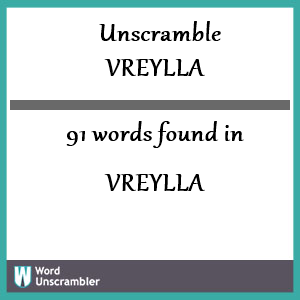 Unscramble
VREYLLA

91 words found in

VREYLLA

W Word Unscrambler